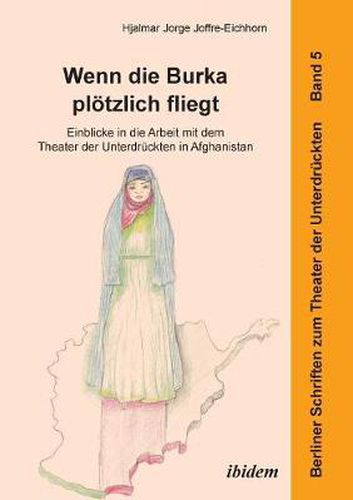 Hjalmar Jorge Joffre-Eichhorn

Wenn die Burka plötzlich fliegt

Einblicke in die Arbeit mit dem Theater der Unterdrückten in Afghanistan

ibidem

Berliner Schriften zum Theater der Unterdrückten Band 5